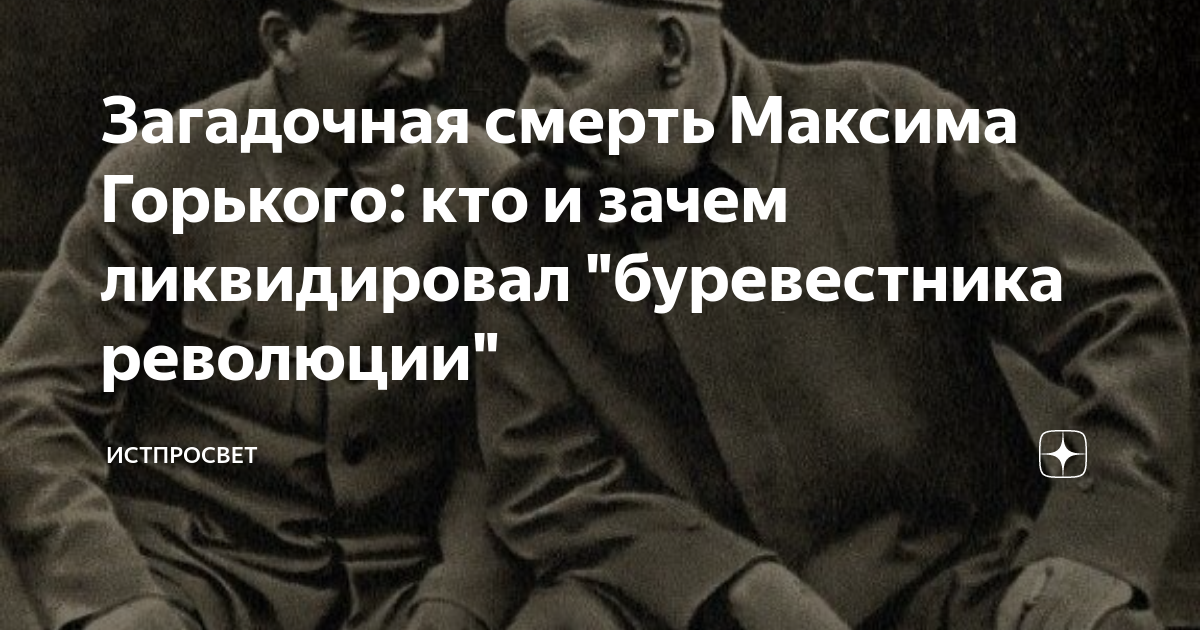 Загадочная смерть Максима Горького: кто и зачем ликвидировал "буревестника революции"

ИСТПРОСВЕТ